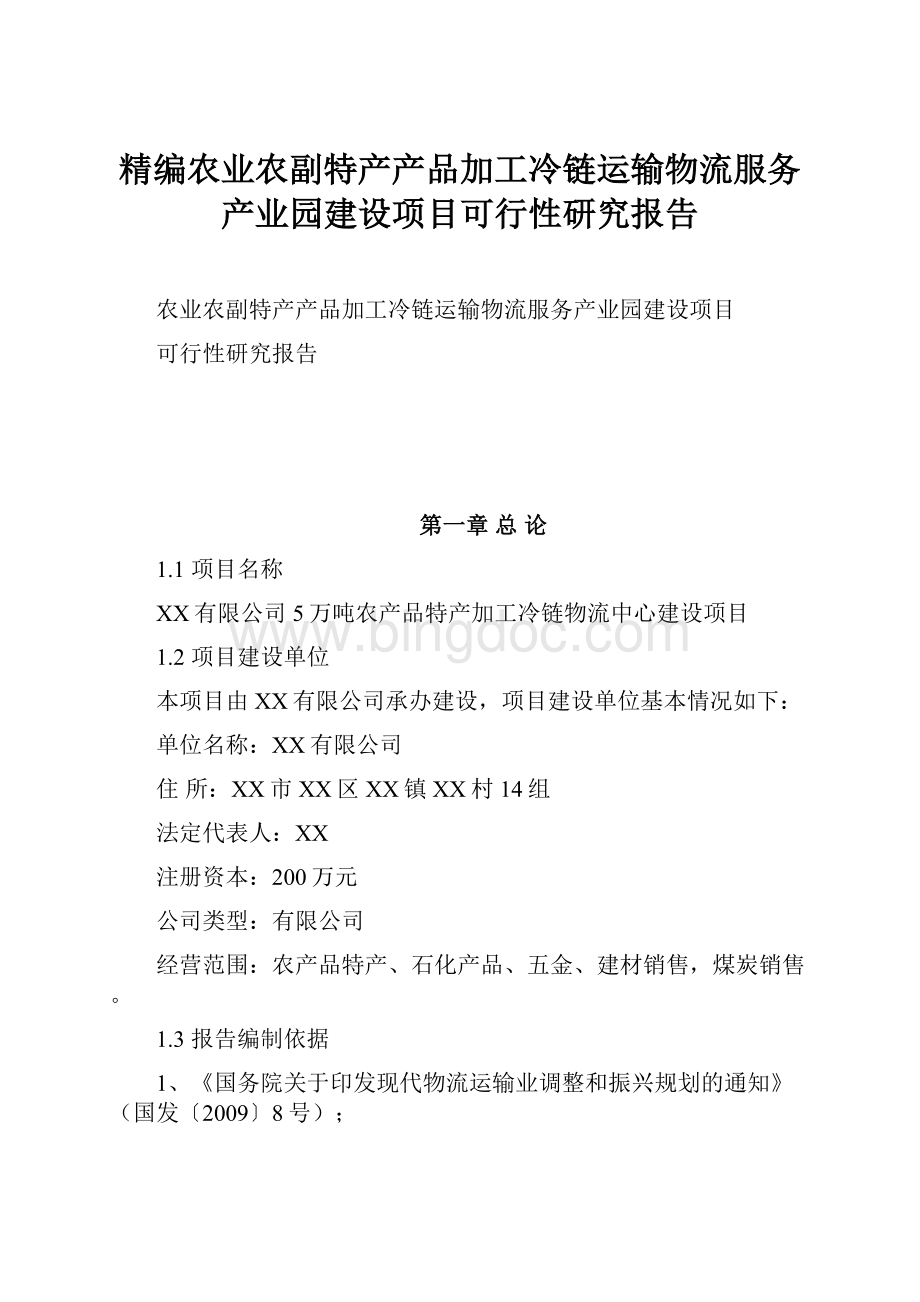 精编农业农副特产产品加工冷链运输物流服务产业园建设项目可行性研究报告

农业农副特产产品加工冷链运输物流服务产业园建设项目
可行性研究报告

第一章 总 论

1.1 项目名称

XX有限公司5万吨农产品特产加工冷链物流中心建设项目

www.bingdoc.com

1.2 项目建设单位

本项目由XX有限公司承办建设，项目建设单位基本情况如下：

单位名称：XX有限公司

住 所：XX市XX区XX镇XX村14组

法定代表人：XX

注册资本：200万元

公司类型：有限公司

经营范围：农产品特产、石化产品、五金、建材销售，煤炭销售。

1.3 报告编制依据

1、《国务院关于印发现代物流运输业调整和振兴规划的通知》（国发〔2009〕8号）；